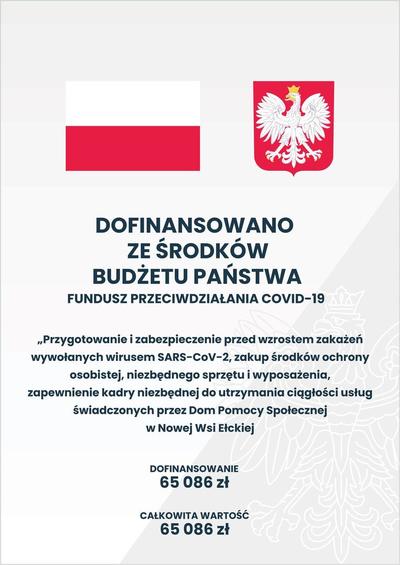 DOFINANSOWANO ZE ŚRODKÓW BUDŻETU PAŃSTWA

FUNDUSZ PRZECIWDZIAŁANIA COVID-19

„Przygotowanie i zabezpieczenie przed wzrostem zakażeń wywołanych wirusem SARS-CoV-2, zakup środków ochrony osobistej, niezbędnego sprzętu i wyposażenia, zapewnienie kadry niezbędnej do utrzymania ciągłości usług świadczonych przez Dom Pomocy Społecznej w Nowej Wsi Ełckiej

DOFINANSOWANIE
65 086 zł

CAŁKOWITA WARTOŚĆ
65 086 zł